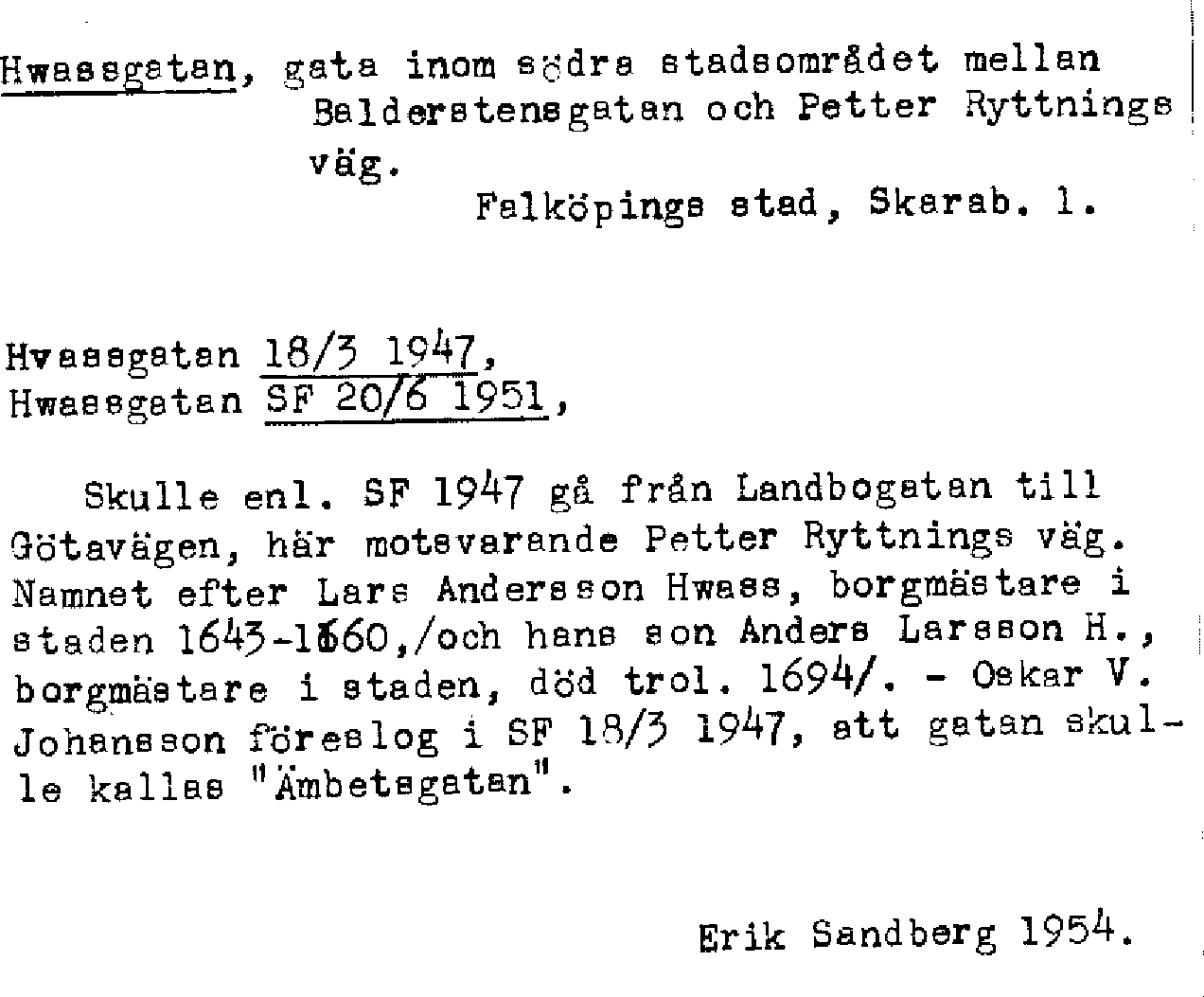 Hwassgatan, gata inom södra stadsområdet mellan Balderstensgatan och Petter Ryttnings väg.
Falköpings stad, Skarab. l.

Hvassgatan 18/3 1947,
Hwassgatan SF 20/6 1951,

Skulle enl. SF 1947 gå från Landbogatan till Götavägen, här motsvarande Petter Ryttnings väg. Namnet efter Lars Andersson Hwass, borgmästare i staden 1643-1660,/och hans son Anders Larsson H., borgmästare i staden, död trol. 1694/. - Oskar V. Johansson föreslog i SF 18/3 1947, att gatan skulle kallas "Ämbetsgatan".

Erik Sandberg 1954.